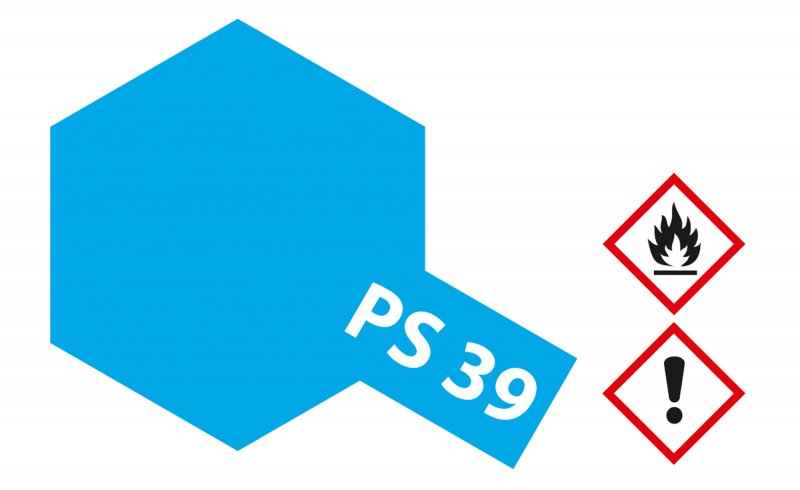 PS 39